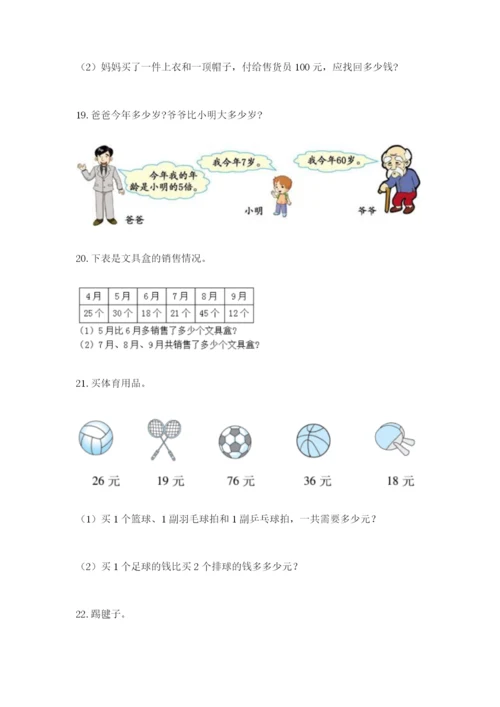 （2）妈妈买了一件上衣和一顶帽子，付给售货员 100 元，应找回多少钱？

19. 爸爸今年多少岁？爷爷比小明大多少岁？

今年我的年龄是小明的5倍。

我今年7岁。

我今年60岁。

爸爸

小明

爷爷

20. 下表是文具盒的销售情况。

| 4月 | 5月 | 6月 | 7月 | 8月 | 9月 |
|---|---|---|---|---|---|
| 25个 | 30个 | 18个 | 21个 | 45个 | 12个 |

（1）5月比6月多销售了多少个文具盒？
（2）7月、8月、9月共销售了多少个文具盒？

21. 买体育用品。

26 元　　19 元　　76 元　　36 元　　18 元

（1）买 1 个篮球、1 副羽毛球拍和 1 副乒乓球拍，一共需要多少元？

（2）买 1 个足球的钱比买 2 个排球的钱多多少元？

22. 踢毽子。